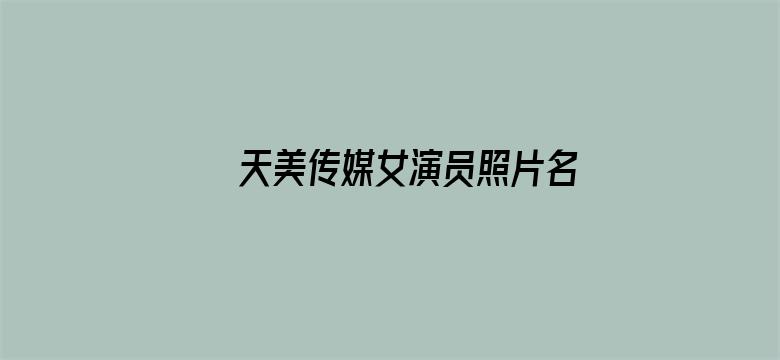 天美传媒女演员照片名